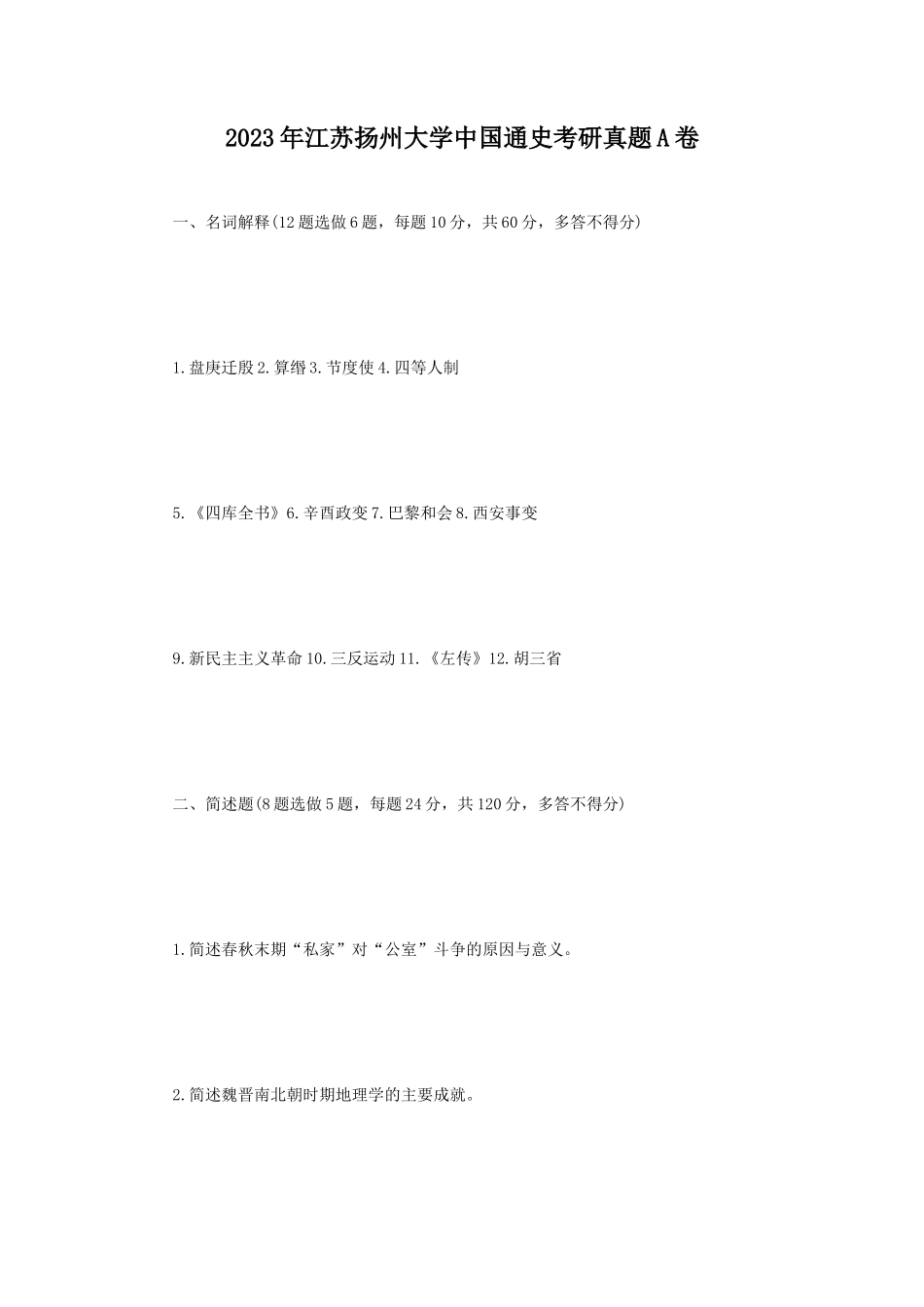 2023年江苏扬州大学中国通史考研真题A卷

一、名词解释(12题选做6题，每题10分，共60分，多答不得分)

1.盘庚迁殷 2.算缗 3.节度使 4.四等人制

5.《四库全书》6.辛酉政变 7.巴黎和会 8.西安事变

9.新民主主义革命 10.三反运动 11.《左传》12.胡三省

二、简述题(8题选做5题，每题24分，共120分，多答不得分)

1.简述春秋末期“私家”对“公室”斗争的原因与意义。

2.简述魏晋南北朝时期地理学的主要成就。